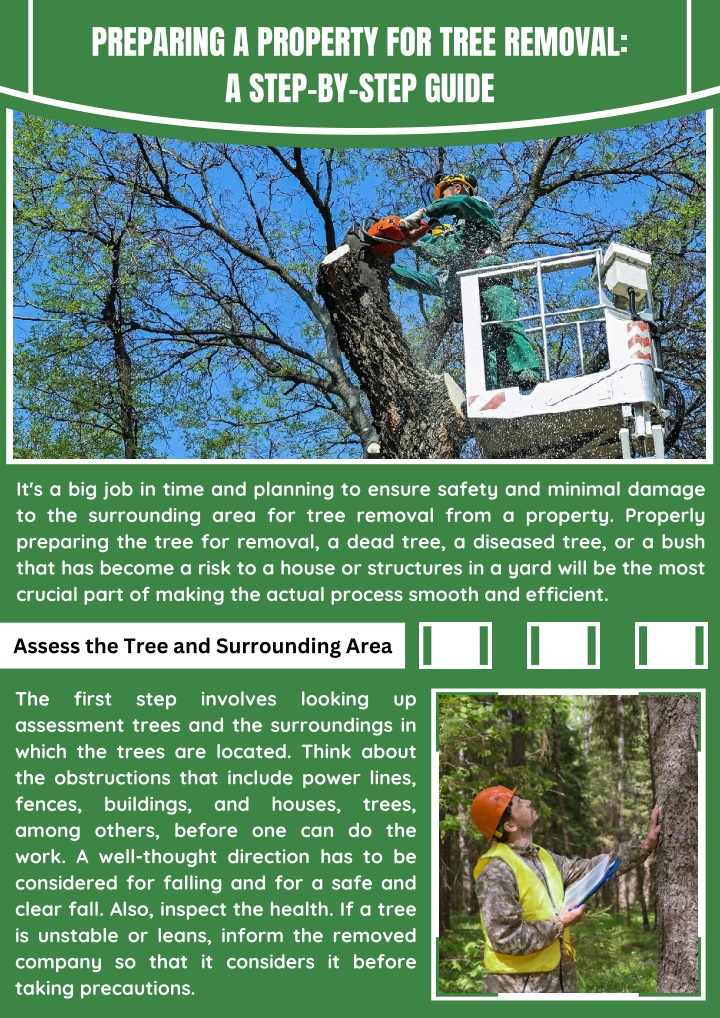 PREPARING A PROPERTY FOR TREE REMOVAL: A STEP-BY-STEP GUIDE

It's a big job in time and planning to ensure safety and minimal damage to the surrounding area for tree removal from a property. Properly preparing the tree for removal, a dead tree, a diseased tree, or a bush that has become a risk to a house or structures in a yard will be the most crucial part of making the actual process smooth and efficient.

Assess the Tree and Surrounding Area

The first step involves looking up assessment trees and the surroundings in which the trees are located. Think about the obstructions that include power lines, fences, buildings, and houses, trees, among others, before one can do the work. A well-thought direction has to be considered for falling and for a safe and clear fall. Also, inspect the health. If a tree is unstable or leans, inform the removed company so that it considers it before taking precautions.